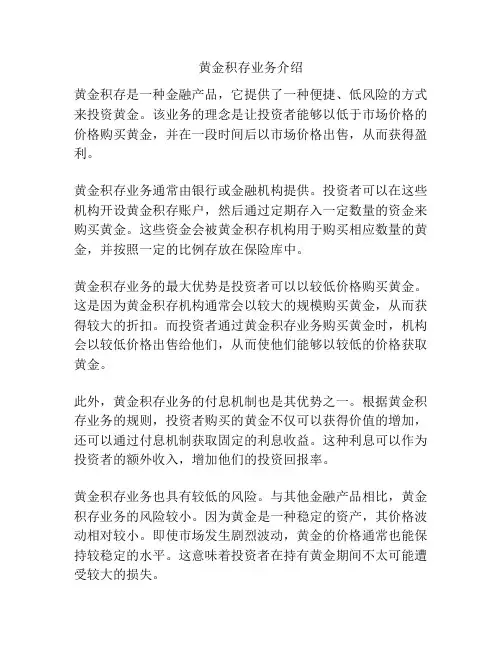 黄金积存业务介绍

黄金积存是一种金融产品，它提供了一种便捷、低风险的方式来投资黄金。该业务的理念是让投资者能够以低于市场价格的价格购买黄金，并在一段时间后以市场价格出售，从而获得盈利。

黄金积存业务通常由银行或金融机构提供。投资者可以在这些机构开设黄金积存账户，然后通过定期存入一定数量的资金来购买黄金。这些资金会被黄金积存机构用于购买相应数量的黄金，并按照一定的比例存放在保险库中。

黄金积存业务的最大优势是投资者可以以较低价格购买黄金。这是因为黄金积存机构通常会以较大的规模购买黄金，从而获得较大的折扣。而投资者通过黄金积存业务购买黄金时，机构会以较低价格出售给他们，从而使他们能够以较低的价格获取黄金。

此外，黄金积存业务的付息机制也是其优势之一。根据黄金积存业务的规则，投资者购买的黄金不仅可以获得价值的增加，还可以通过付息机制获取固定的利息收益。这种利息可以作为投资者的额外收入，增加他们的投资回报率。

黄金积存业务也具有较低的风险。与其他金融产品相比，黄金积存业务的风险较小。因为黄金是一种稳定的资产，其价格波动相对较小。即使市场发生剧烈波动，黄金的价格通常也能保持较稳定的水平。这意味着投资者在持有黄金期间不太可能遭受较大的损失。